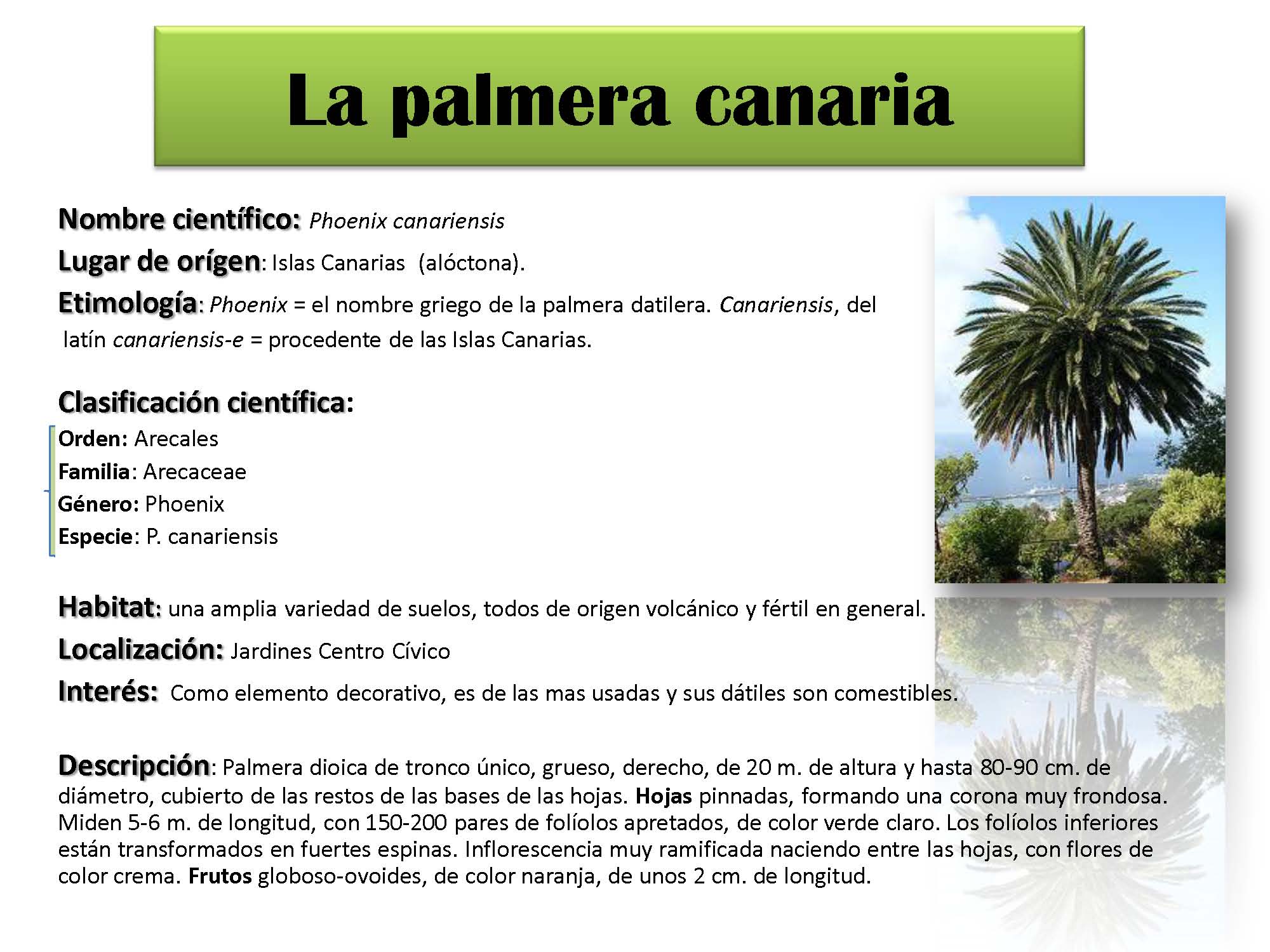 La palmera canaria

Nombre científico: Phoenix canariensis
Lugar de orígen: Islas Canarias (alóctona).
Etimología: Phoenix = el nombre griego de la palmera datilera. Canariensis, del latín canariensis-e = procedente de las Islas Canarias.

Clasificación científica:
Orden: Arecales
Familia: Arecaceae
Género: Phoenix
Especie: P. canariensis

Habitat: una amplia variedad de suelos, todos de origen volcánico y fértil en general.
Localización: Jardines Centro Cívico
Interés: Como elemento decorativo, es de las mas usadas y sus dátiles son comestibles.

Descripción: Palmera dioica de tronco único, grueso, derecho, de 20 m. de altura y hasta 80-90 cm. de diámetro, cubierto de las restos de las bases de las hojas. Hojas pinnadas, formando una corona muy frondosa. Miden 5-6 m. de longitud, con 150-200 pares de folíolos apretados, de color verde claro. Los folíolos inferiores están transformados en fuertes espinas. Inflorescencia muy ramificada naciendo entre las hojas, con flores de color crema. Frutos globoso-ovoides, de color naranja, de unos 2 cm. de longitud.